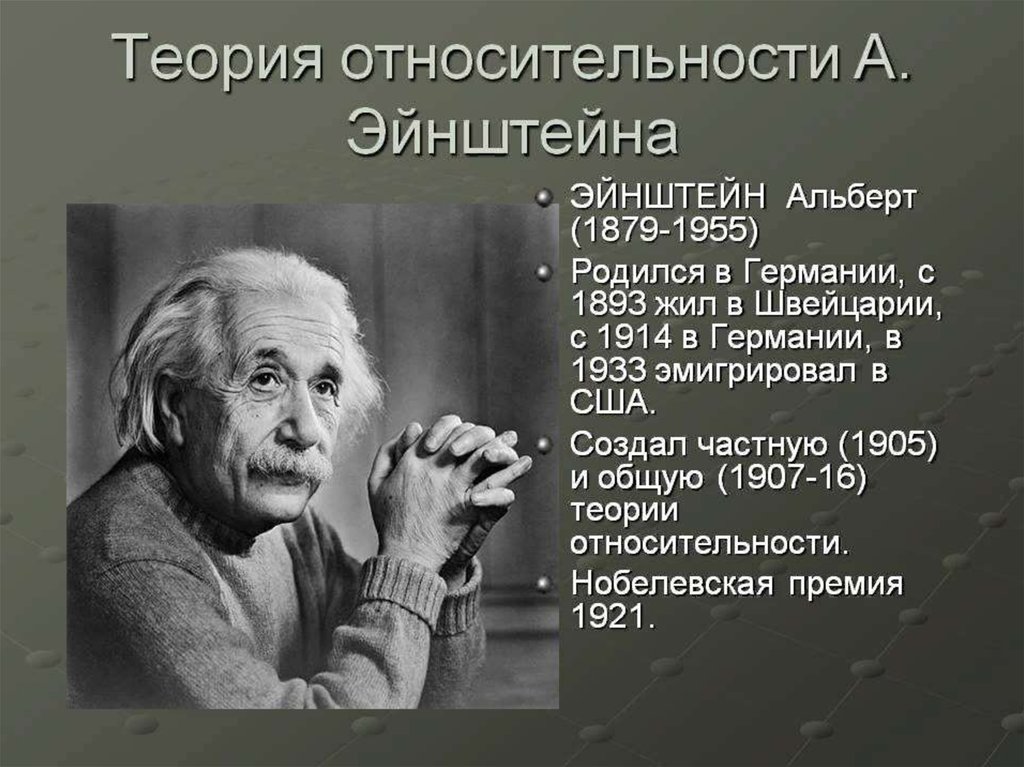 Теория относительности А. Эйнштейна

ЭЙНШТЕЙН Альберт (1879-1955)

Родился в Германии, с 1893 жил в Швейцарии, с 1914 в Германии, в 1933 эмигрировал в США.

Создал частную (1905) и общую (1907-16) теории относительности.

Нобелевская премия 1921.